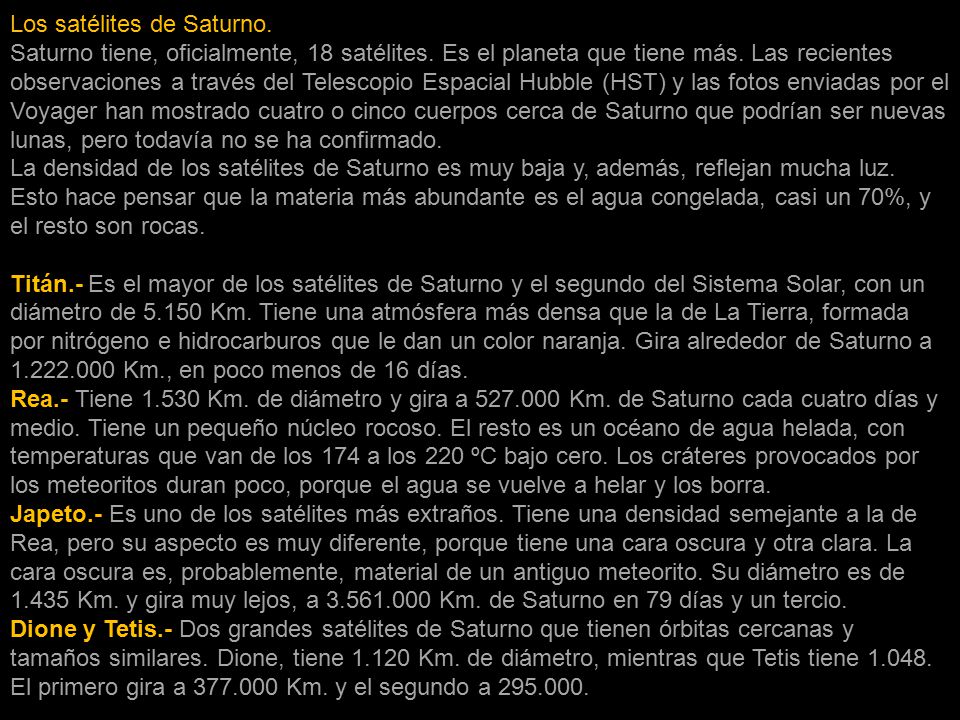 Los satélites de Saturno.
Saturno tiene, oficialmente, 18 satélites. Es el planeta que tiene más. Las recientes observaciones a través del Telescopio Espacial Hubble (HST) y las fotos enviadas por el Voyager han mostrado cuatro o cinco cuerpos cerca de Saturno que podrían ser nuevas lunas, pero todavía no se ha confirmado.
La densidad de los satélites de Saturno es muy baja y, además, reflejan mucha luz. Esto hace pensar que la materia más abundante es el agua congelada, casi un 70%, y el resto son rocas.

Titán.- Es el mayor de los satélites de Saturno y el segundo del Sistema Solar, con un diámetro de 5.150 Km. Tiene una atmósfera más densa que la de La Tierra, formada por nitrógeno e hidrocarburos que le dan un color naranja. Gira alrededor de Saturno a 1.222.000 Km., en poco menos de 16 días.
Rea.- Tiene 1.530 Km. de diámetro y gira a 527.000 Km. de Saturno cada cuatro días y medio. Tiene un pequeño núcleo rocoso. El resto es un océano de agua helada, con temperaturas que van de los 174 a los 220 ºC bajo cero. Los cráteres provocados por los meteoritos duran poco, porque el agua se vuelve a helar y los borra.
Japeto.- Es uno de los satélites más extraños. Tiene una densidad semejante a la de Rea, pero su aspecto es muy diferente, porque tiene una cara oscura y otra clara. La cara oscura es, probablemente, material de un antiguo meteorito. Su diámetro es de 1.435 Km. y gira muy lejos, a 3.561.000 Km. de Saturno en 79 días y un tercio.
Dione y Tetis.- Dos grandes satélites de Saturno que tienen órbitas cercanas y tamaños similares. Dione, tiene 1.120 Km. de diámetro, mientras que Tetis tiene 1.048. El primero gira a 377.000 Km. y el segundo a 295.000.